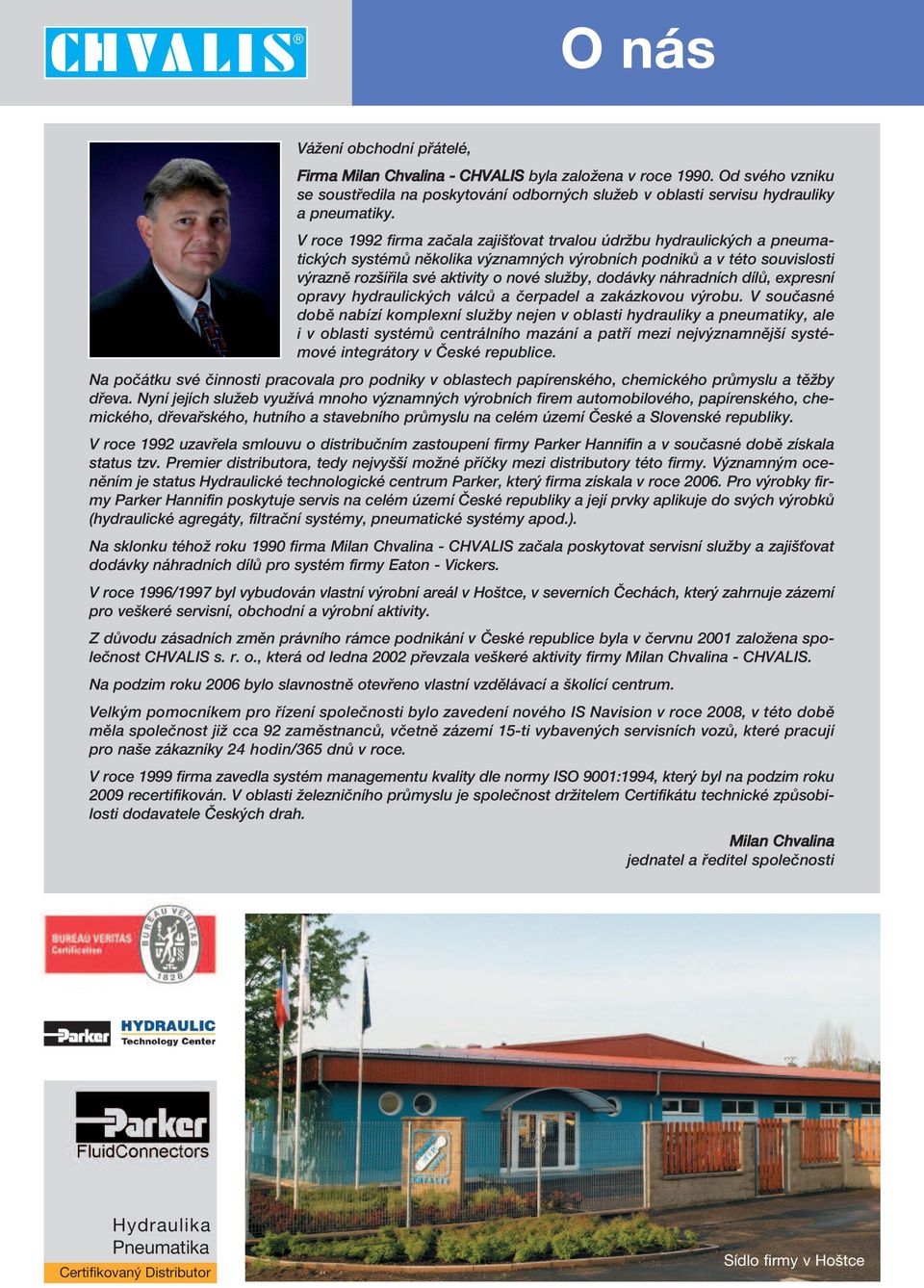 CHVALIS®

O nás

Vážení obchodní přátelé,

Firma Milan Chvalina - CHVALIS byla založena v roce 1990. Od svého vzniku se soustředila na poskytování odborných služeb v oblasti servisu hydrauliky a pneumatiky.

V roce 1992 firma začala zajišťovat trvalou údržbu hydraulických a pneumatických systémů několika významných výrobních podniků a v této souvislosti výrazně rozšířila své aktivity o nové služby, dodávky náhradních dílů, expresní opravy hydraulických válců a čerpadel a zakázkovou výrobu. V současné době nabízí komplexní služby nejen v oblasti hydrauliky a pneumatiky, ale i v oblasti systémů centrálního mazání a patří mezi nejvýznamnější systémové integrátory v České republice.

Na počátku své činnosti pracovala pro podniky v oblastech papírenského, chemického průmyslu a těžby dřeva. Nyní jejích služeb využívá mnoho významných výrobních firem automobilového, papírenského, chemického, dřevařského, hutního a stavebního průmyslu na celém území České a Slovenské republiky.

V roce 1992 uzavřela smlouvu o distribučním zastoupení firmy Parker Hannifin a v současné době získala status tzv. Premier distributora, tedy nejvyšší možné příčky mezi distributory této firmy. Významným oceněním je status Hydraulické technologické centrum Parker, který firma získala v roce 2006. Pro výrobky firmy Parker Hannifin poskytuje servis na celém území České republiky a její prvky aplikuje do svých výrobků (hydraulické agregáty, filtrační systémy, pneumatické systémy apod.).

Na sklonku téhož roku 1990 firma Milan Chvalina - CHVALIS začala poskytovat servisní služby a zajišťovat dodávky náhradních dílů pro systém firmy Eaton - Vickers.

V roce 1996/1997 byl vybudován vlastní výrobní areál v Hoštce, v severních Čechách, který zahrnuje zázemí pro veškeré servisní, obchodní a výrobní aktivity.

Z důvodu zásadních změn právního rámce podnikání v České republice byla v červnu 2001 založena společnost CHVALIS s. r. o., která od ledna 2002 převzala veškeré aktivity firmy Milan Chvalina - CHVALIS.

Na podzim roku 2006 bylo slavnostně otevřeno vlastní vzdělávací a školící centrum.

Velkým pomocníkem pro řízení společnosti bylo zavedení nového IS Navision v roce 2008, v této době měla společnost již cca 92 zaměstnanců, včetně zázemí 15-ti vybavených servisních vozů, které pracují pro naše zákazníky 24 hodin/365 dnů v roce.

V roce 1999 firma zavedla systém managementu kvality dle normy ISO 9001:1994, který byl na podzim roku 2009 recertifikován. V oblasti železničního průmyslu je společnost držitelem Certifikátu technické způsobilosti dodavatele Českých drah.

Milan Chvalina
jednatel a ředitel společnosti

BUREAU VERITAS Certification
BUREAU VERITAS 1828

Parker HYDRAULIC Technology Center

Parker FluidConnectors

Hydraulika
Pneumatika
Certifikovaný Distributor

CHVALIS

Sídlo firmy v Hoštce